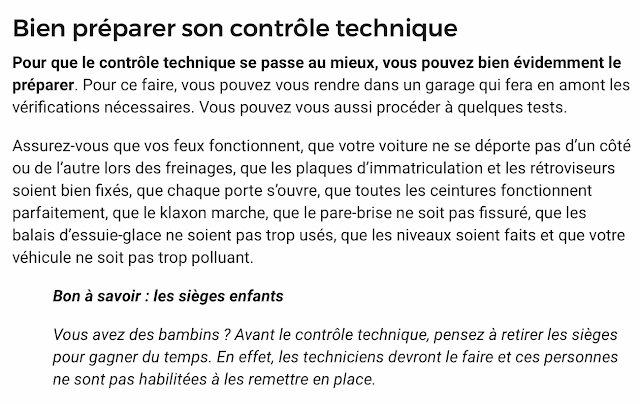 Bien préparer son contrôle technique

Pour que le contrôle technique se passe au mieux, vous pouvez bien évidemment le préparer. Pour ce faire, vous pouvez vous rendre dans un garage qui fera en amont les vérifications nécessaires. Vous pouvez vous aussi procéder à quelques tests.

Assurez-vous que vos feux fonctionnent, que votre voiture ne se déporte pas d'un côté ou de l'autre lors des freinages, que les plaques d'immatriculation et les rétroviseurs soient bien fixés, que chaque porte s'ouvre, que toutes les ceintures fonctionnent parfaitement, que le klaxon marche, que le pare-brise ne soit pas fissuré, que les balais d'essuie-glace ne soient pas trop usés, que les niveaux soient faits et que votre véhicule ne soit pas trop polluant.

Bon à savoir : les sièges enfants

Vous avez des bambins ? Avant le contrôle technique, pensez à retirer les sièges pour gagner du temps. En effet, les techniciens devront le faire et ces personnes ne sont pas habilitées à les remettre en place.